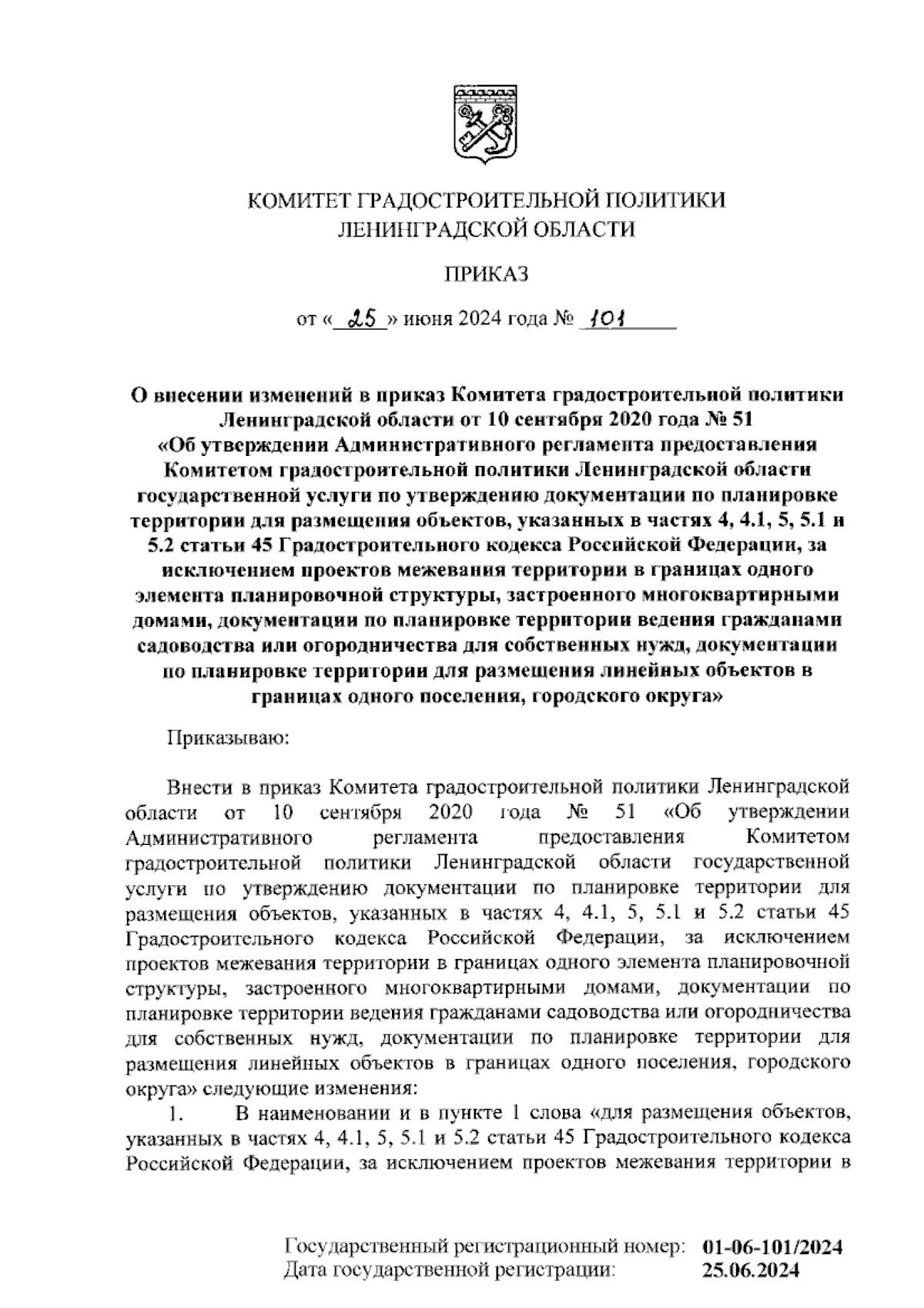 КОМИТЕТ ГРАДОСТРОИТЕЛЬНОЙ ПОЛИТИКИ
ЛЕНИНГРАДСКОЙ ОБЛАСТИ

ПРИКАЗ

от « 25 » июня 2024 года № 101

О внесении изменений в приказ Комитета градостроительной политики Ленинградской области от 10 сентября 2020 года № 51 «Об утверждении Административного регламента предоставления Комитетом градостроительной политики Ленинградской области государственной услуги по утверждению документации по планировке территории для размещения объектов, указанных в частях 4, 4.1, 5, 5.1 и 5.2 статьи 45 Градостроительного кодекса Российской Федерации, за исключением проектов межевания территории в границах одного элемента планировочной структуры, застроенного многоквартирными домами, документации по планировке территории ведения гражданами садоводства или огородничества для собственных нужд, документации по планировке территории для размещения линейных объектов в границах одного поселения, городского округа»

Приказываю:

Внести в приказ Комитета градостроительной политики Ленинградской области от 10 сентября 2020 года № 51 «Об утверждении Административного регламента предоставления Комитетом градостроительной политики Ленинградской области государственной услуги по утверждению документации по планировке территории для размещения объектов, указанных в частях 4, 4.1, 5, 5.1 и 5.2 статьи 45 Градостроительного кодекса Российской Федерации, за исключением проектов межевания территории в границах одного элемента планировочной структуры, застроенного многоквартирными домами, документации по планировке территории ведения гражданами садоводства или огородничества для собственных нужд, документации по планировке территории для размещения линейных объектов в границах одного поселения, городского округа» следующие изменения:

1. В наименовании и в пункте 1 слова «для размещения объектов, указанных в частях 4, 4.1, 5, 5.1 и 5.2 статьи 45 Градостроительного кодекса Российской Федерации, за исключением проектов межевания территории в

Государственный регистрационный номер: 01-06-101/2024
Дата государственной регистрации: 25.06.2024